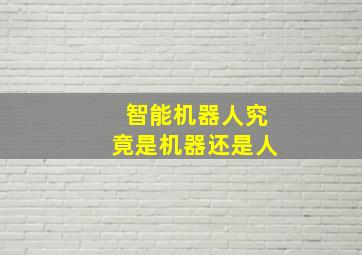 智能机器人究竟是机器还是人